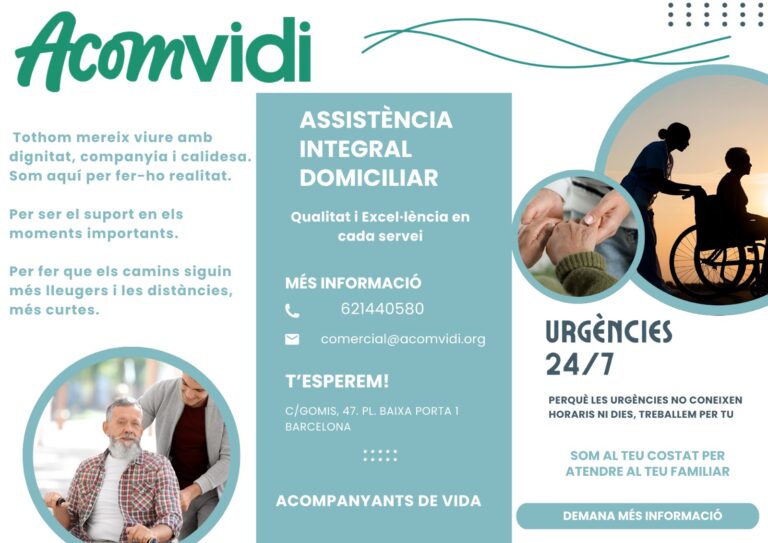 Acomvidi

Tothom mereix viure amb dignitat, companyia i calidesa. Som aquí per fer-ho realitat.

Per ser el suport en els moments importants.

Per fer que els camins siguin més lleugers i les distàncies, més curtes.

ASSISTÈNCIA INTEGRAL DOMICILIAR

Qualitat i Excel·lència en cada servei

MÉS INFORMACIÓ

621440580

comercial@acomvidi.org

T'ESPEREM!

C/GOMIS, 47. PL. BAIXA PORTA 1
BARCELONA

ACOMPANYANTS DE VIDA

URGÈNCIES 24/7

PERQUÈ LES URGÈNCIES NO CONEIXEN HORARIS NI DIES, TREBALLEM PER TU

SOM AL TEU COSTAT PER ATENDRE AL TEU FAMILIAR

DEMANA MÉS INFORMACIÓ